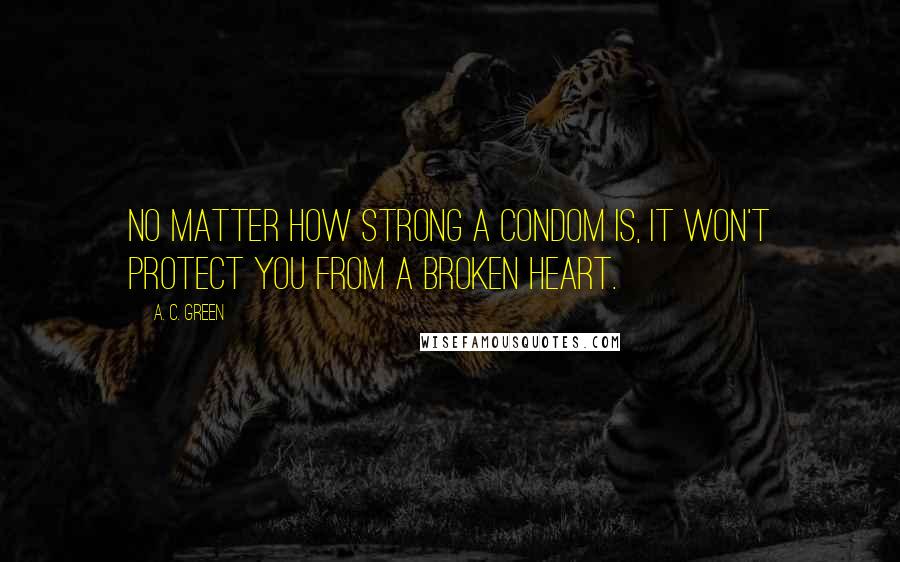 NO MATTER HOW STRONG A CONDOM IS, IT WON'T PROTECT YOU FROM A BROKEN HEART.

A. C. GREEN

WISEFAMOUSQUOTES.COM